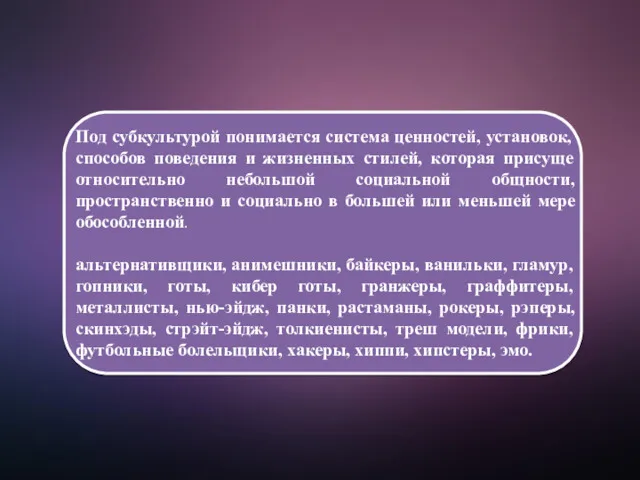 Под субкультурой понимается система ценностей, установок, способов поведения и жизненных стилей, которая присуще относительно небольшой социальной общности, пространственно и социально в большей или меньшей мере обособленной.

альтернативщики, анимешники, байкеры, ванильки, гламур, гопники, готы, кибер готы, гранжеры, граффитеры, металлисты, нью-эйдж, панки, растаманы, рокеры, рэперы, скинхэды, стрэйт-эйдж, толкиенисты, треш модели, фрики, футбольные болельщики, хакеры, хиппи, хипстеры, эмо.